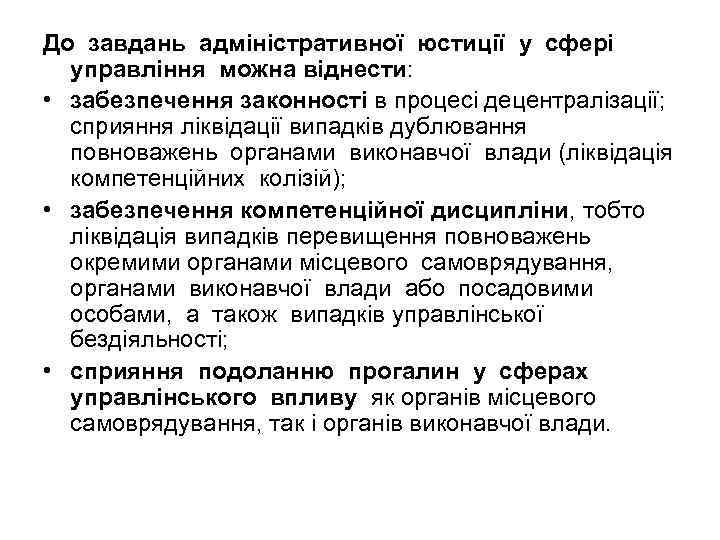 До завдань адміністративної юстиції у сфері управління можна віднести:

• забезпечення законності в процесі децентралізації; сприяння ліквідації випадків дублювання повноважень органами виконавчої влади (ліквідація компетенційних колізій);

• забезпечення компетенційної дисципліни, тобто ліквідація випадків перевищення повноважень окремими органами місцевого самоврядування, органами виконавчої влади або посадовими особами, а також випадків управлінської бездіяльності;

• сприяння подоланню прогалин у сферах управлінського впливу як органів місцевого самоврядування, так і органів виконавчої влади.